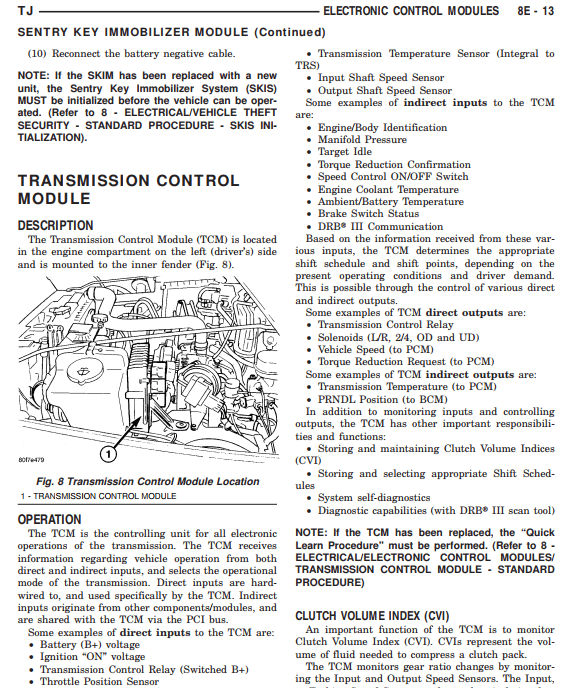 TJ ELECTRONIC CONTROL MODULES 8E - 13

SENTRY KEY IMMOBILIZER MODULE (Continued)

(10) Reconnect the battery negative cable.

NOTE: If the SKIM has been replaced with a new unit, the Sentry Key Immobilizer System (SKIS) MUST be initialized before the vehicle can be operated. (Refer to 8 - ELECTRICAL/VEHICLE THEFT SECURITY - STANDARD PROCEDURE - SKIS INITIALIZATION).

TRANSMISSION CONTROL MODULE

DESCRIPTION

The Transmission Control Module (TCM) is located in the engine compartment on the left (driver's) side and is mounted to the inner fender (Fig. 8).

1

80f7e479

Fig. 8 Transmission Control Module Location

1 - TRANSMISSION CONTROL MODULE

OPERATION

The TCM is the controlling unit for all electronic operations of the transmission. The TCM receives information regarding vehicle operation from both direct and indirect inputs, and selects the operational mode of the transmission. Direct inputs are hardwired to, and used specifically by the TCM. Indirect inputs originate from other components/modules, and are shared with the TCM via the PCI bus.

Some examples of **direct inputs** to the TCM are:
• Battery (B+) voltage
• Ignition "ON" voltage
• Transmission Control Relay (Switched B+)
• Throttle Position Sensor
• Transmission Temperature Sensor (Integral to TRS)
• Input Shaft Speed Sensor
• Output Shaft Speed Sensor

Some examples of **indirect inputs** to the TCM are:
• Engine/Body Identification
• Manifold Pressure
• Target Idle
• Torque Reduction Confirmation
• Speed Control ON/OFF Switch
• Engine Coolant Temperature
• Ambient/Battery Temperature
• Brake Switch Status
• DRB® III Communication

Based on the information received from these various inputs, the TCM determines the appropriate shift schedule and shift points, depending on the present operating conditions and driver demand. This is possible through the control of various direct and indirect outputs.

Some examples of TCM **direct outputs** are:
• Transmission Control Relay
• Solenoids (L/R, 2/4, OD and UD)
• Vehicle Speed (to PCM)
• Torque Reduction Request (to PCM)

Some examples of TCM **indirect outputs** are:
• Transmission Temperature (to PCM)
• PRNDL Position (to BCM)

In addition to monitoring inputs and controlling outputs, the TCM has other important responsibilities and functions:
• Storing and maintaining Clutch Volume Indices (CVI)
• Storing and selecting appropriate Shift Schedules
• System self-diagnostics
• Diagnostic capabilities (with DRB® III scan tool)

NOTE: If the TCM has been replaced, the "Quick Learn Procedure" must be performed. (Refer to 8 - ELECTRICAL/ELECTRONIC CONTROL MODULES/ TRANSMISSION CONTROL MODULE - STANDARD PROCEDURE)

CLUTCH VOLUME INDEX (CVI)

An important function of the TCM is to monitor Clutch Volume Index (CVI). CVIs represent the volume of fluid needed to compress a clutch pack.

The TCM monitors gear ratio changes by monitoring the Input and Output Speed Sensors. The Input,